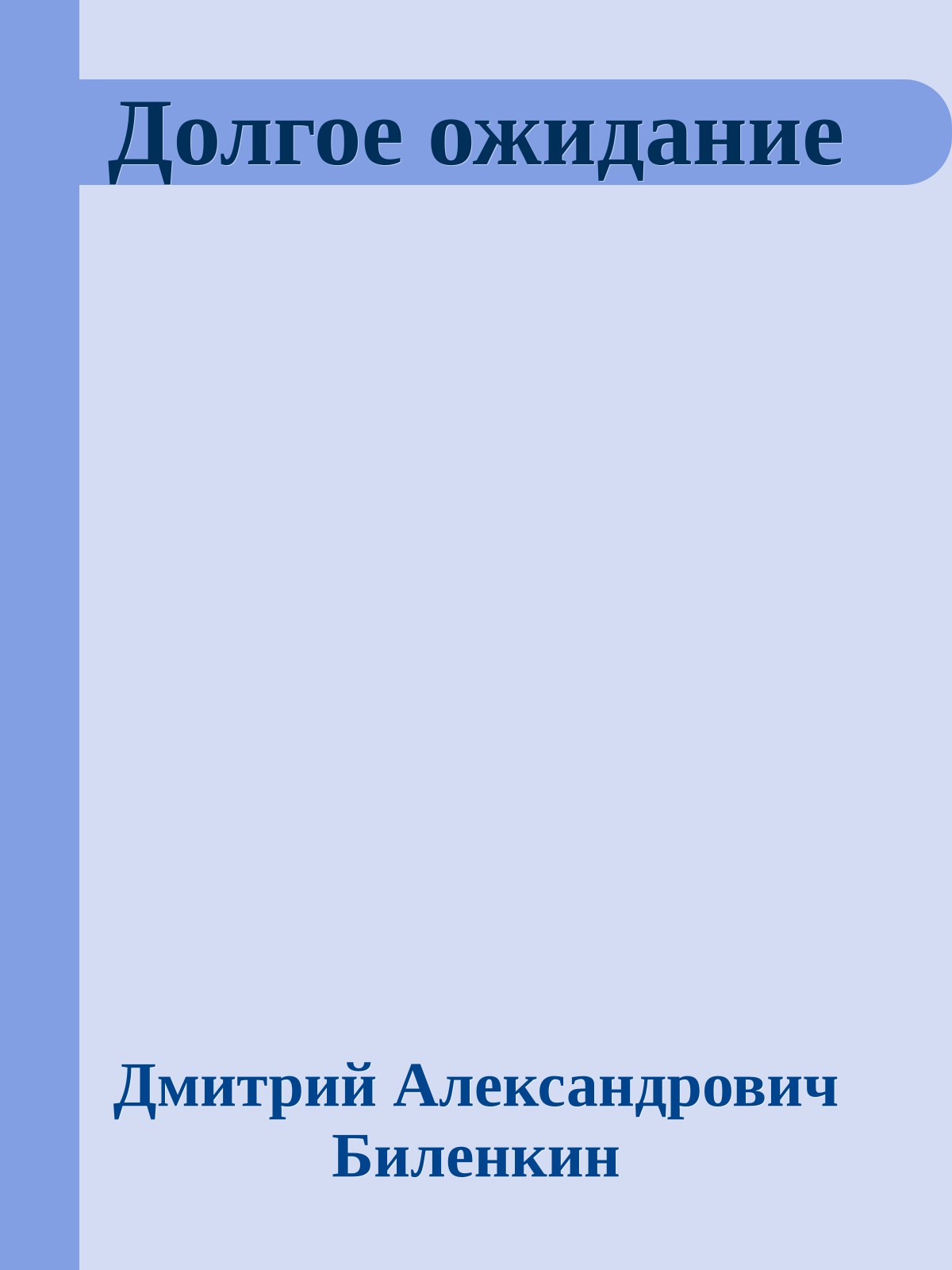 Долгое ожидание

Дмитрий Александрович Биленкин